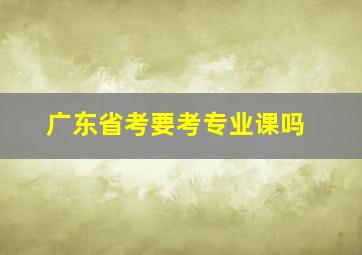 广东省考要考专业课吗